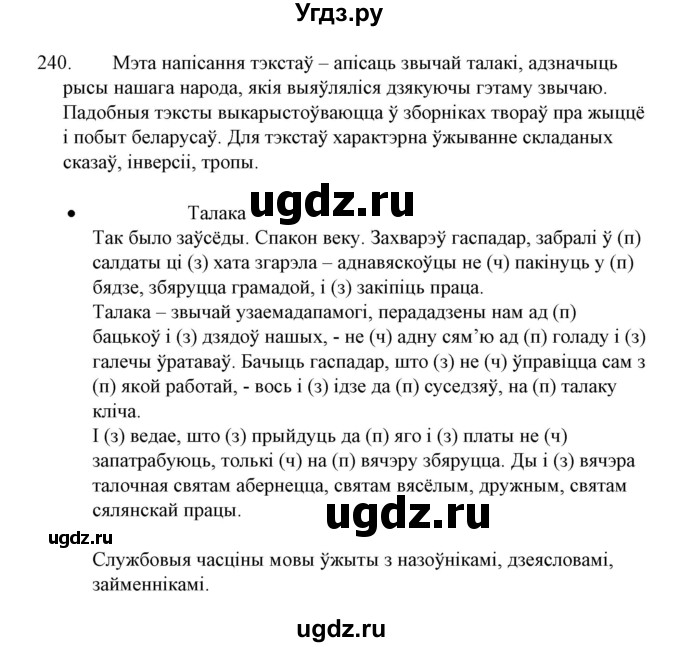 Угдз.ру

240. Мэта напісання тэкстаў – апісаць звычай талакі, адзначыць рысы нашага народа, якія выяўляліся дзякуючы гэтаму звычаю. Падобныя тэксты выкарыстоўваюцца ў зборніках твораў пра жыццё і побыт беларусаў. Для тэкстаў характэрна ўжыванне складаных сказаў, інверсіі, тропы.

• Талака ugdz.ru

Так было заўсёды. Спакон веку. Захварэў гаспадар, забралі ў (п) салдаты ці (з) хата згарэла – аднавяскоўцы не (ч) пакінуць у (п) бядзе, збяруцца грамадой, і (з) закіпіць праца.

Талака – звычай узаемадапамогі, перададзены нам ад (п) бацькоў і (з) дзядоў нашых, - не (ч) адну сям'ю ад (п) голаду і (з) галечы ўратаваў. Бачыць гаспадар, што (з) не (ч) ўправіцца сам з (п) якой работай, - вось і (з) ідзе да (п) суседзяў, на (п) талаку кліча.

І (з) ведае, што (з) прыйдуць да (п) яго і (з) платы не (ч) запатрабуюць, толькі (ч) на (п) вячэру збяруцца. Ды і (з) вячэра талочная святам абернецца, святам вясёлым, дружным, святам сялянскай працы.

ugdz.ru

ugdz.ru

Службовыя часціны мовы ўжыты з назоўнікамі, дзеясловамі, займеннікамі.

ugdz.ru